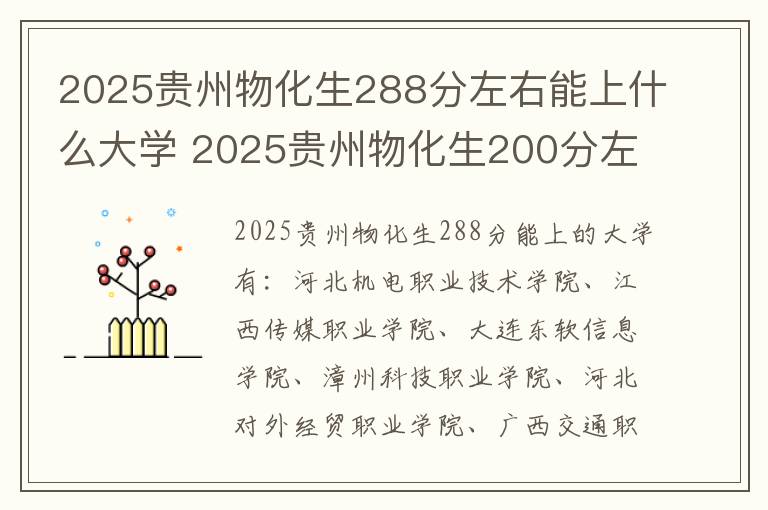 2025贵州物化生288分左右能上什么大学 2025贵州物化生200分左

2025贵州物化生288分能上的大学有：河北机电职业技术学院、江西传媒职业学院、大连东软信息学院、漳州科技职业学院、河北对外经贸职业学院、广西交通职